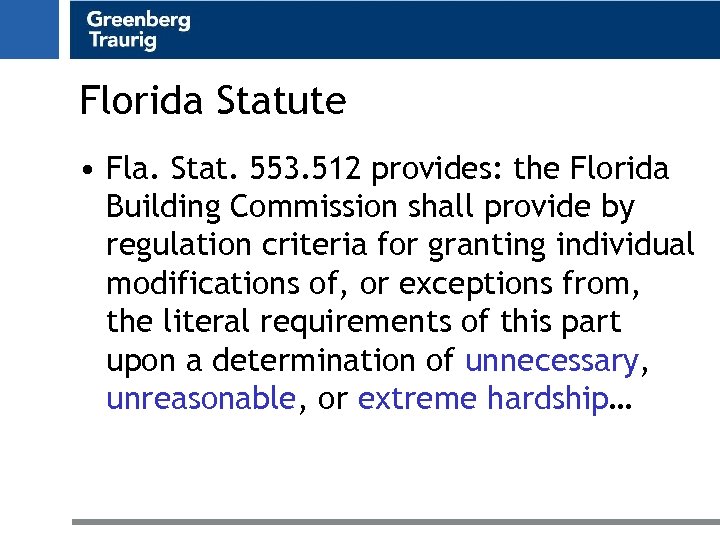 Greenberg
Traurig

Florida Statute

• Fla. Stat. 553.512 provides: the Florida Building Commission shall provide by regulation criteria for granting individual modifications of, or exceptions from, the literal requirements of this part upon a determination of unnecessary, unreasonable, or extreme hardship…